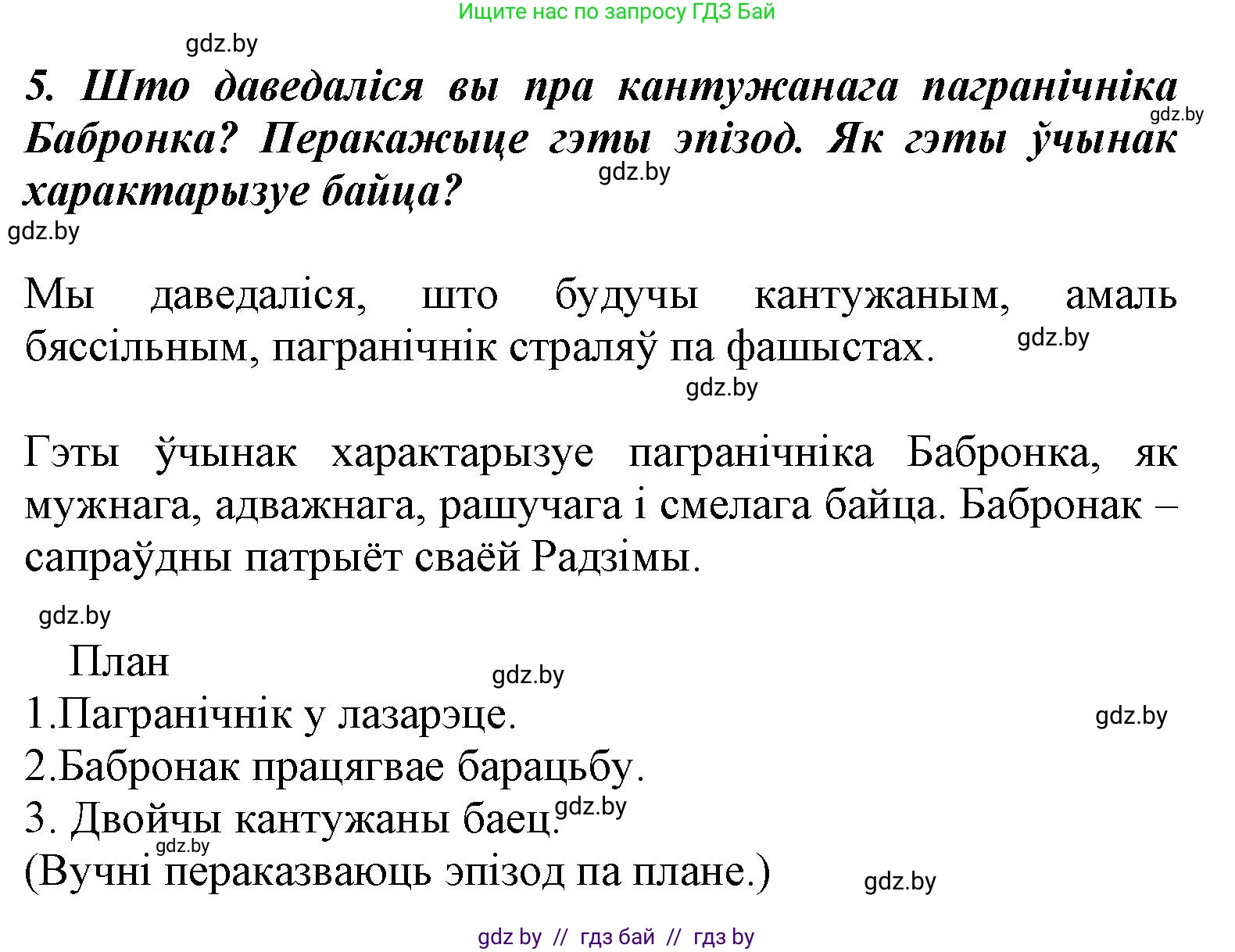 Ищите нас по запросу ГДЗ Бай

gdz.by

5. Што даведаліся вы пра кантужанага пагранічніка Бабронка? Перакажыце гэты эпізод. Як гэты ўчынак характарызуе байца?

gdz.by

gdz.by

gdz.by

Мы даведаліся, што будучы кантужаным, амаль бяссільным, пагранічнік страляў па фашыстах.

gdz.by

gdz.by

Гэты ўчынак характарызуе пагранічніка Бабронка, як мужнага, адважнага, рашучага і смелага байца. Бабронак – сапраўдны патрыёт сваёй Радзімы.

gdz.by

План

gdz.by

1.Пагранічнік у лазарэце.

gdz.by

2.Бабронак працягвае барацьбу.

3. Двойчы кантужаны баец.

gdz.by

gdz.by

(Вучні пераказваюць эпізод па плане.)

gdz.by

gdz by // гдз бай // гдз by